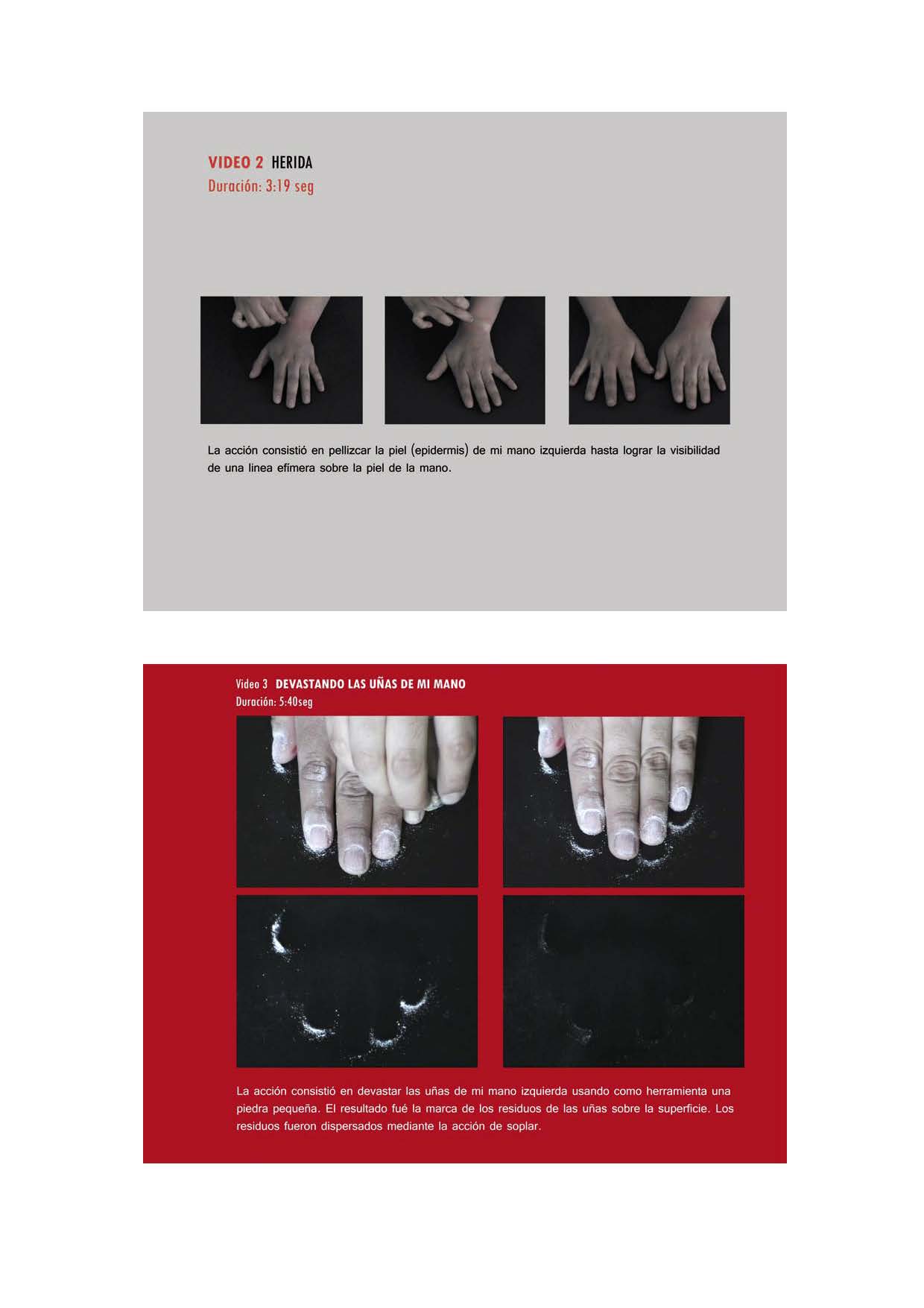 VIDEO 2 HERIDA
Duración: 3:19 seg

La acción consistió en pellizcar la piel (epidermis) de mi mano izquierda hasta lograr la visibilidad de una linea efímera sobre la piel de la mano.

Video 3 DEVASTANDO LAS UÑAS DE MI MANO
Duración: 5:40seg

La acción consistió en devastar las uñas de mi mano izquierda usando como herramienta una piedra pequeña. El resultado fué la marca de los residuos de las uñas sobre la superficie. Los residuos fueron dispersados mediante la acción de soplar.